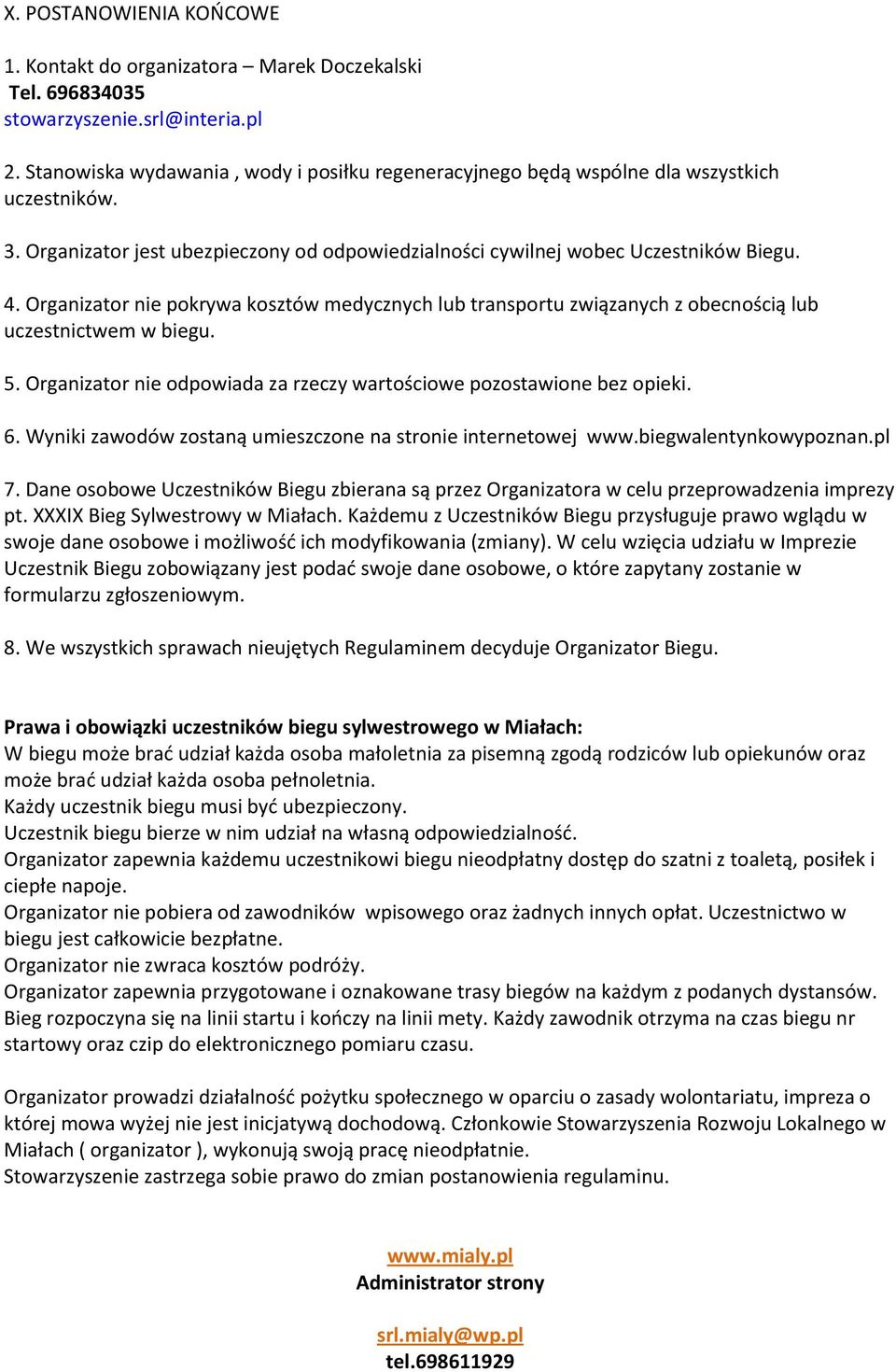 X. POSTANOWIENIA KOŃCOWE

1. Kontakt do organizatora – Marek Doczekalski
Tel. 696834035
stowarzyszenie.srl@interia.pl

2. Stanowiska wydawania , wody i posiłku regeneracyjnego będą wspólne dla wszystkich uczestników.

3. Organizator jest ubezpieczony od odpowiedzialności cywilnej wobec Uczestników Biegu.

4. Organizator nie pokrywa kosztów medycznych lub transportu związanych z obecnością lub uczestnictwem w biegu.

5. Organizator nie odpowiada za rzeczy wartościowe pozostawione bez opieki.

6. Wyniki zawodów zostaną umieszczone na stronie internetowej www.biegwalentynkowypoznan.pl

7. Dane osobowe Uczestników Biegu zbierana są przez Organizatora w celu przeprowadzenia imprezy pt. XXXIX Bieg Sylwestrowy w Miałach. Każdemu z Uczestników Biegu przysługuje prawo wglądu w swoje dane osobowe i możliwość ich modyfikowania (zmiany). W celu wzięcia udziału w Imprezie Uczestnik Biegu zobowiązany jest podać swoje dane osobowe, o które zapytany zostanie w formularzu zgłoszeniowym.

8. We wszystkich sprawach nieujętych Regulaminem decyduje Organizator Biegu.

Prawa i obowiązki uczestników biegu sylwestrowego w Miałach:
W biegu może brać udział każda osoba małoletnia za pisemną zgodą rodziców lub opiekunów oraz może brać udział każda osoba pełnoletnia.
Każdy uczestnik biegu musi być ubezpieczony.
Uczestnik biegu bierze w nim udział na własną odpowiedzialność.
Organizator zapewnia każdemu uczestnikowi biegu nieodpłatny dostęp do szatni z toaletą, posiłek i ciepłe napoje.
Organizator nie pobiera od zawodników wpisowego oraz żadnych innych opłat. Uczestnictwo w biegu jest całkowicie bezpłatne.
Organizator nie zwraca kosztów podróży.
Organizator zapewnia przygotowane i oznakowane trasy biegów na każdym z podanych dystansów. Bieg rozpoczyna się na linii startu i kończy na linii mety. Każdy zawodnik otrzyma na czas biegu nr startowy oraz czip do elektronicznego pomiaru czasu.

Organizator prowadzi działalność pożytku społecznego w oparciu o zasady wolontariatu, impreza o której mowa wyżej nie jest inicjatywą dochodową. Członkowie Stowarzyszenia Rozwoju Lokalnego w Miałach ( organizator ), wykonują swoją pracę nieodpłatnie.
Stowarzyszenie zastrzega sobie prawo do zmian postanowienia regulaminu.

www.mialy.pl
Administrator strony

srl.mialy@wp.pl
tel.698611929